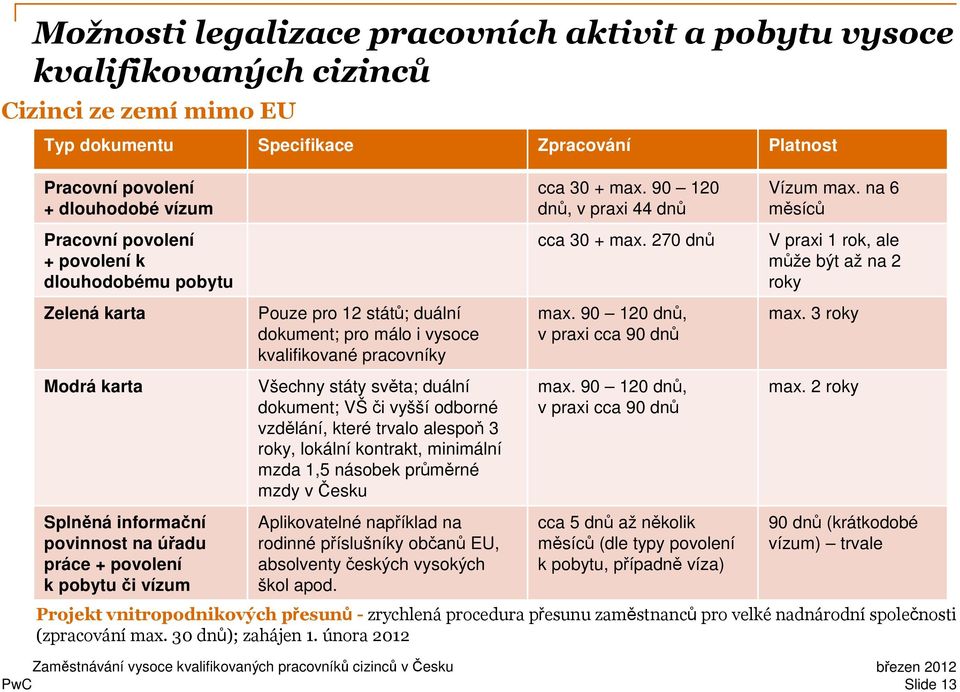 Možnosti legalizace pracovních aktivit a pobytu vysoce kvalifikovaných cizinců

Cizinci ze zemí mimo EU

| Typ dokumentu | Specifikace | Zpracování | Platnost |
|---|---|---|---|
| Pracovní povolení + dlouhodobé vízum | | cca 30 + max. 90 – 120 dnů, v praxi 44 dnů | Vízum max. na 6 měsíců |
| Pracovní povolení + povolení k dlouhodobému pobytu | | cca 30 + max. 270 dnů | V praxi 1 rok, ale může být až na 2 roky |
| Zelená karta | Pouze pro 12 států; duální dokument; pro málo i vysoce kvalifikované pracovníky | max. 90 – 120 dnů, v praxi cca 90 dnů | max. 3 roky |
| Modrá karta | Všechny státy světa; duální dokument; VŠ či vyšší odborné vzdělání, které trvalo alespoň 3 roky, lokální kontrakt, minimální mzda 1,5 násobek průměrné mzdy v Česku | max. 90 – 120 dnů, v praxi cca 90 dnů | max. 2 roky |
| Splněná informační povinnost na úřadu práce + povolení k pobytu či vízum | Aplikovatelné například na rodinné příslušníky občanů EU, absolventy českých vysokých škol apod. | cca 5 dnů až několik měsíců (dle typy povolení k pobytu, případně víza) | 90 dnů (krátkodobé vízum) – trvale |

Projekt vnitropodnikových přesunů - zrychlená procedura přesunu zaměstnanců pro velké nadnárodní společnosti (zpracování max. 30 dnů); zahájen 1. února 2012

Zaměstnávání vysoce kvalifikovaných pracovníků cizinců v Česku
březen 2012
PwC
Slide 13